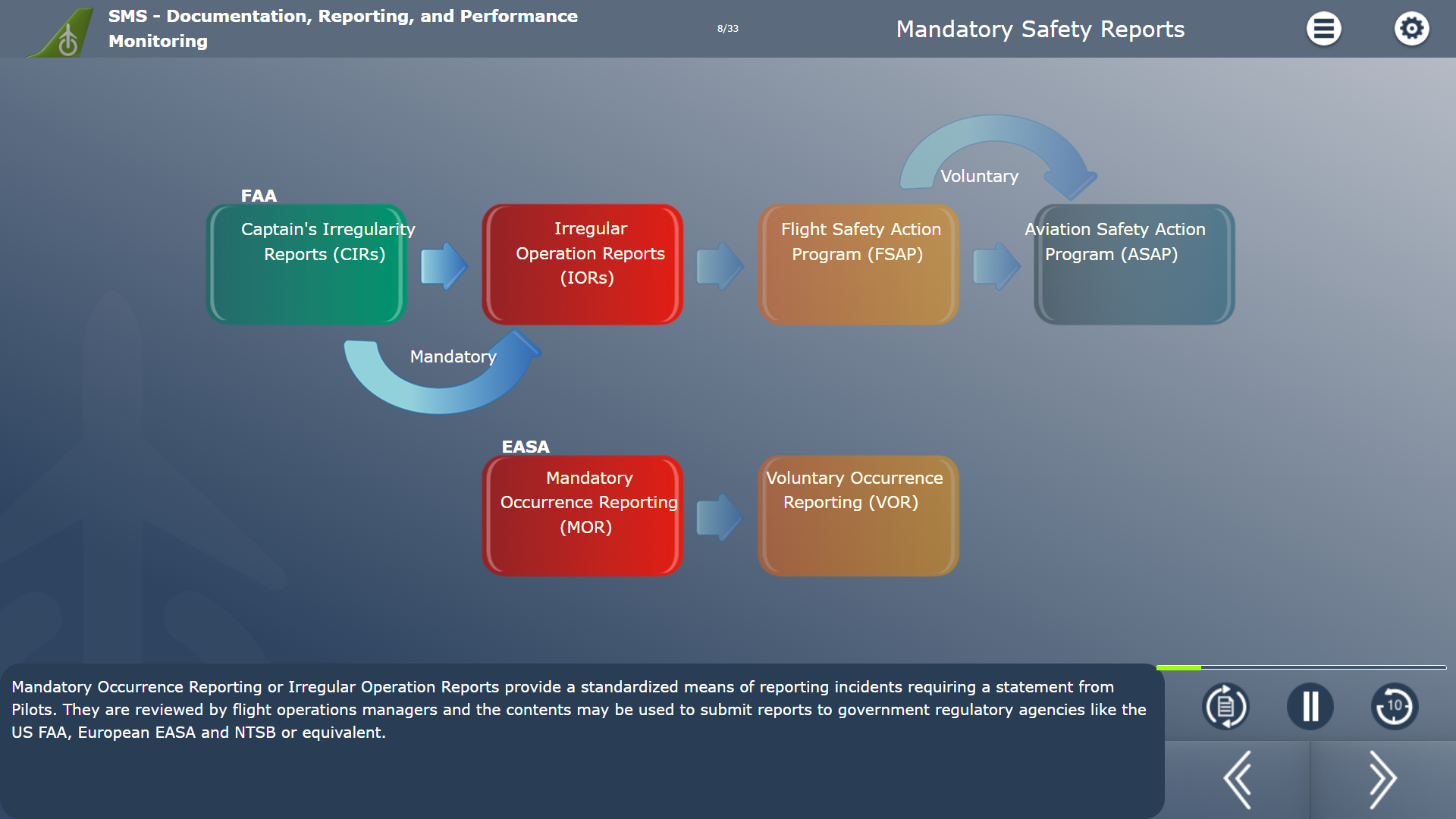 SMS - Documentation, Reporting, and Performance Monitoring

8/33

Mandatory Safety Reports

Voluntary

FAA

Captain's Irregularity Reports (CIRs)

Irregular Operation Reports (IORs)

Flight Safety Action Program (FSAP)

Aviation Safety Action Program (ASAP)

Mandatory

EASA

Mandatory Occurrence Reporting (MOR)

Voluntary Occurrence Reporting (VOR)

Mandatory Occurrence Reporting or Irregular Operation Reports provide a standardized means of reporting incidents requiring a statement from Pilots. They are reviewed by flight operations managers and the contents may be used to submit reports to government regulatory agencies like the US FAA, European EASA and NTSB or equivalent.

10